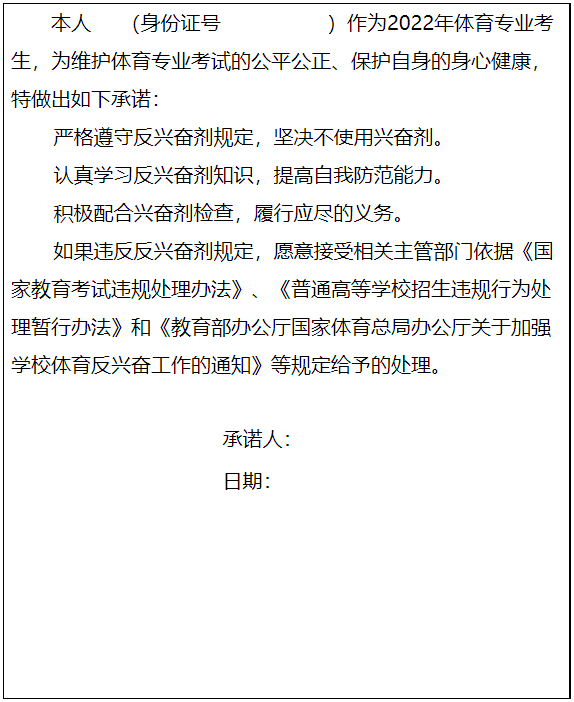 本人　　（身份证号　　　　　　）作为2022年体育专业考生，为维护体育专业考试的公平公正、保护自身的身心健康，特做出如下承诺：

严格遵守反兴奋剂规定，坚决不使用兴奋剂。

认真学习反兴奋剂知识，提高自我防范能力。

积极配合兴奋剂检查，履行应尽的义务。

如果违反反兴奋剂规定，愿意接受相关主管部门依据《国家教育考试违规处理办法》、《普通高等学校招生违规行为处理暂行办法》和《教育部办公厅国家体育总局办公厅关于加强学校体育反兴奋工作的通知》等规定给予的处理。

承诺人：

日期：